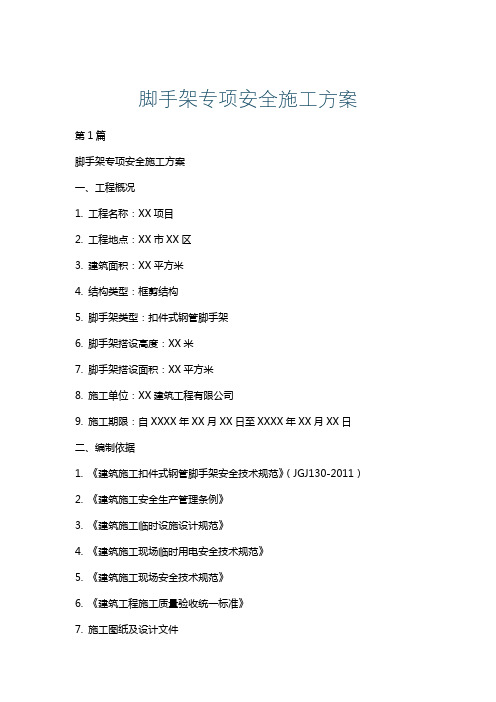 脚手架专项安全施工方案

第1篇

脚手架专项安全施工方案

一、工程概况

1. 工程名称：XX项目

2. 工程地点：XX市XX区

3. 建筑面积：XX平方米

4. 结构类型：框剪结构

5. 脚手架类型：扣件式钢管脚手架

6. 脚手架搭设高度：XX米

7. 脚手架搭设面积：XX平方米

8. 施工单位：XX建筑工程有限公司

9. 施工期限：自XXXX年XX月XX日至XXXX年XX月XX日

二、编制依据

1. 《建筑施工扣件式钢管脚手架安全技术规范》（JGJ130-2011）

2. 《建筑施工安全生产管理条例》

3. 《建筑施工临时设施设计规范》

4. 《建筑施工现场临时用电安全技术规范》

5. 《建筑施工现场安全技术规范》

6. 《建筑工程施工质量验收统一标准》

7. 施工图纸及设计文件